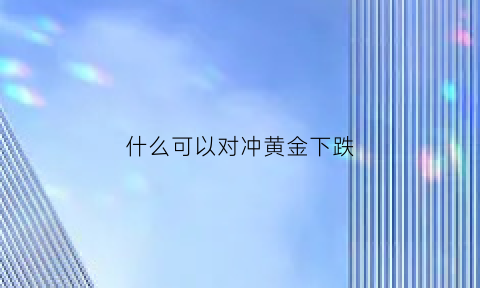 什么可以对冲黄金下跌